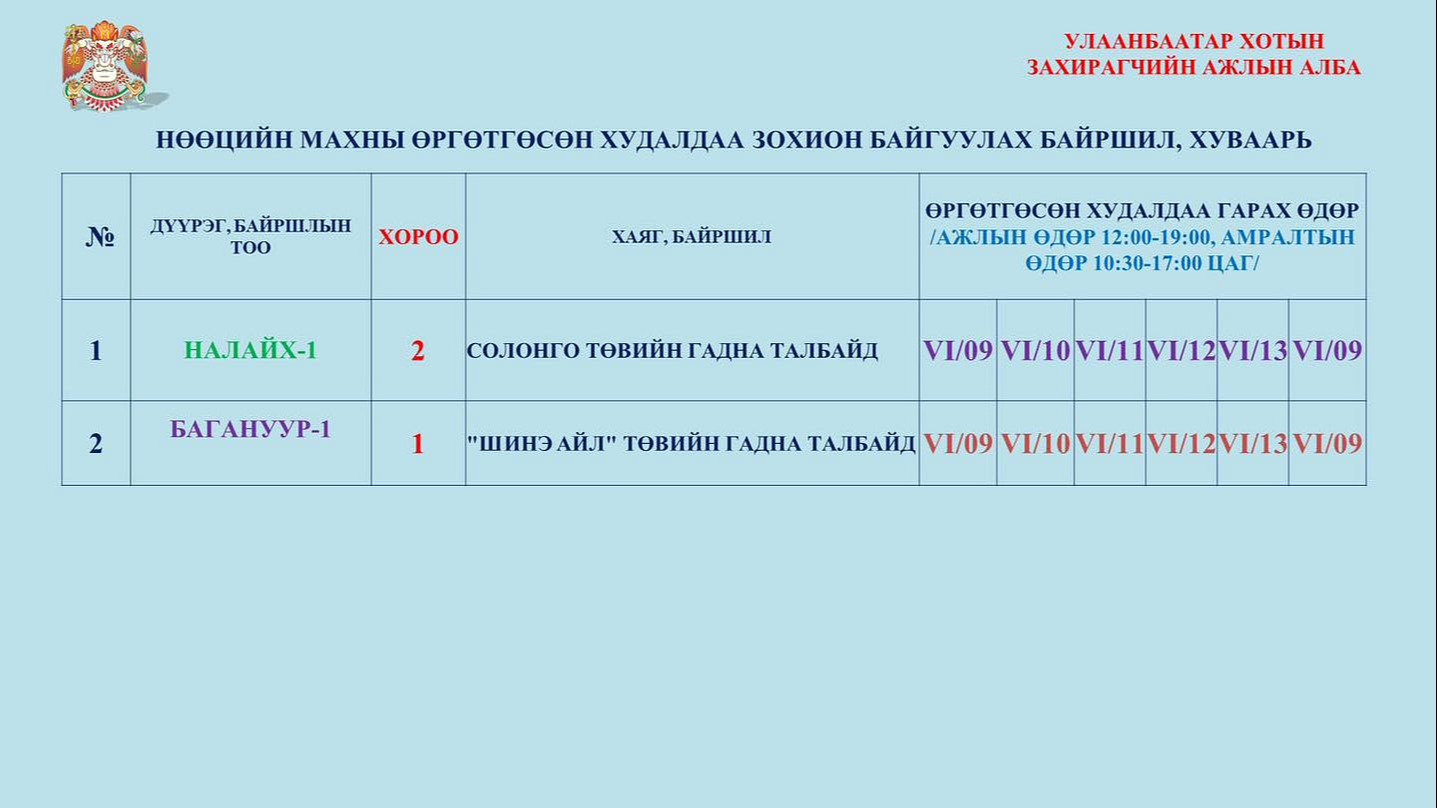 УЛААНБААТАР ХОТЫН
ЗАХИРАГЧИЙН АЖЛЫН АЛБА

НӨӨЦИЙН МАХНЫ ӨРГӨТГӨСӨН ХУДАЛДАА ЗОХИОН БАЙГУУЛАХ БАЙРШИЛ, ХУВААРЬ

| № | ДҮҮРЭГ, БАЙРШЛЫН ТОО | ХОРОО | ХАЯГ, БАЙРШИЛ | ӨРГӨТГӨСӨН ХУДАЛДАА ГАРАХ ӨДӨР /АЖЛЫН ӨДӨР 12:00-19:00, АМРАЛТЫН ӨДӨР 10:30-17:00 ЦАГ/ | | | | | |
|---|---|---|---|---|---|---|---|---|---|
| 1 | НАЛАЙХ-1 | 2 | СОЛОНГО ТӨВИЙН ГАДНА ТАЛБАЙД | VI/09 | VI/10 | VI/11 | VI/12 | VI/13 | VI/09 |
| 2 | БАГАНУУР-1 | 1 | "ШИНЭ АЙЛ" ТӨВИЙН ГАДНА ТАЛБАЙД | VI/09 | VI/10 | VI/11 | VI/12 | VI/13 | VI/09 |